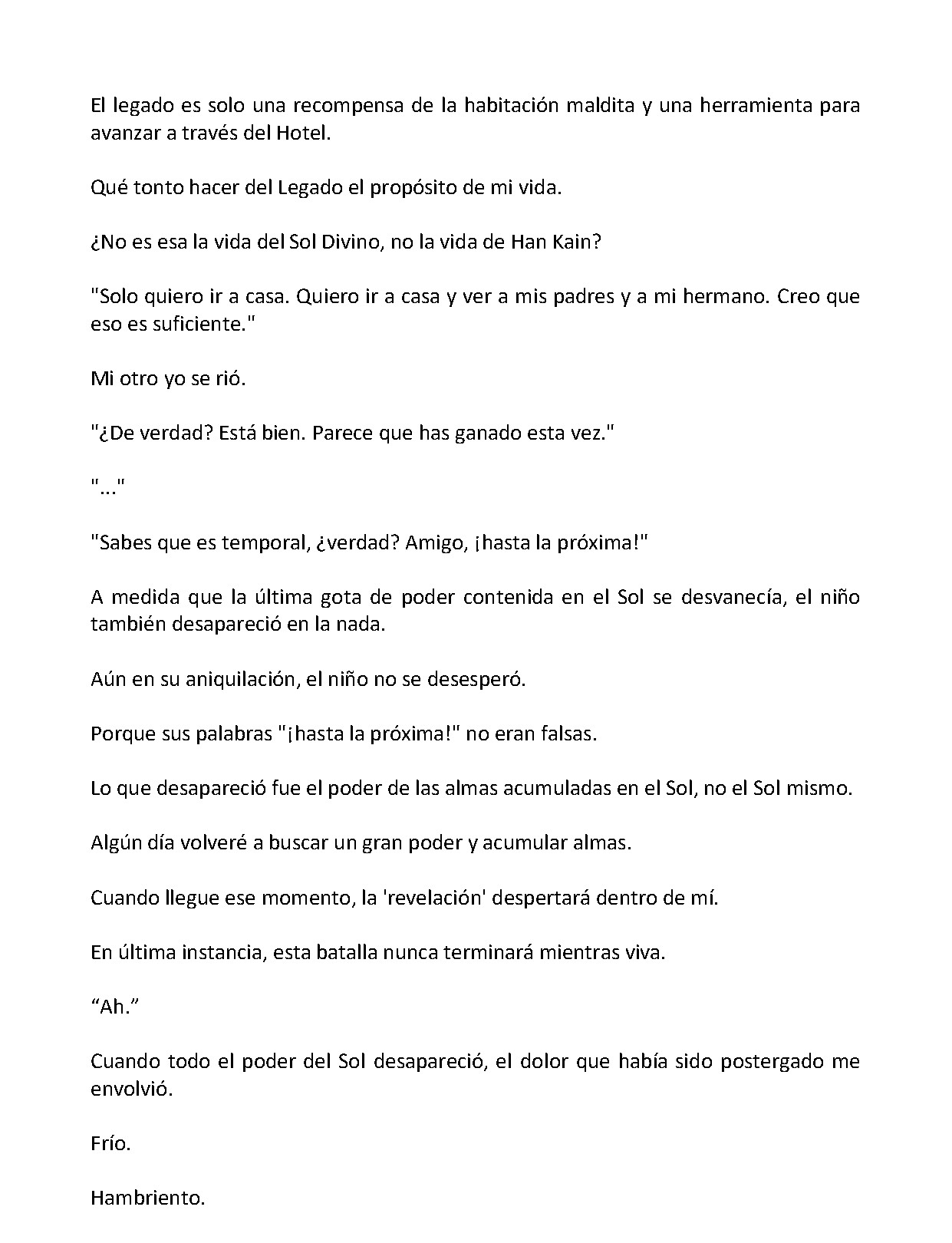 El legado es solo una recompensa de la habitación maldita y una herramienta para avanzar a través del Hotel.

Qué tonto hacer del Legado el propósito de mi vida.

¿No es esa la vida del Sol Divino, no la vida de Han Kain?

"Solo quiero ir a casa. Quiero ir a casa y ver a mis padres y a mi hermano. Creo que eso es suficiente."

Mi otro yo se rió.

"¿De verdad? Está bien. Parece que has ganado esta vez."

"..."

"Sabes que es temporal, ¿verdad? Amigo, ¡hasta la próxima!"

A medida que la última gota de poder contenida en el Sol se desvanecía, el niño también desapareció en la nada.

Aún en su aniquilación, el niño no se desesperó.

Porque sus palabras "¡hasta la próxima!" no eran falsas.

Lo que desapareció fue el poder de las almas acumuladas en el Sol, no el Sol mismo.

Algún día volveré a buscar un gran poder y acumular almas.

Cuando llegue ese momento, la 'revelación' despertará dentro de mí.

En última instancia, esta batalla nunca terminará mientras viva.

“Ah.”

Cuando todo el poder del Sol desapareció, el dolor que había sido postergado me envolvió.

Frío.

Hambriento.